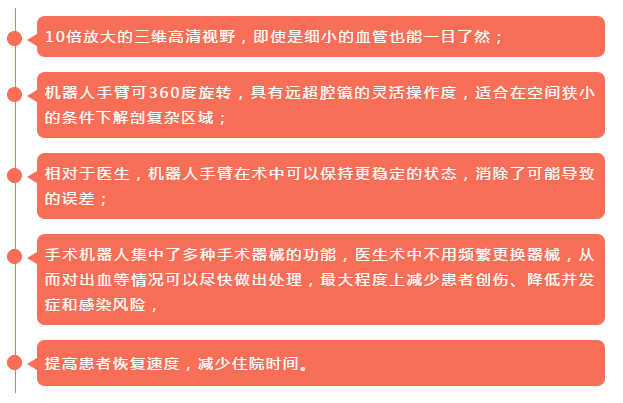 10倍放大的三维高清视野，即使是细小的血管也能一目了然；

机器人手臂可360度旋转，具有远超腔镜的灵活操作度，适合在空间狭小的条件下解剖复杂区域；

相对于医生，机器人手臂在术中可以保持更稳定的状态，消除了可能导致的误差；

手术机器人集中了多种手术器械的功能，医生术中不用频繁更换器械，从而对出血等情况可以尽快做出处理，最大程度上减少患者创伤、降低并发症和感染风险，

提高患者恢复速度，减少住院时间。